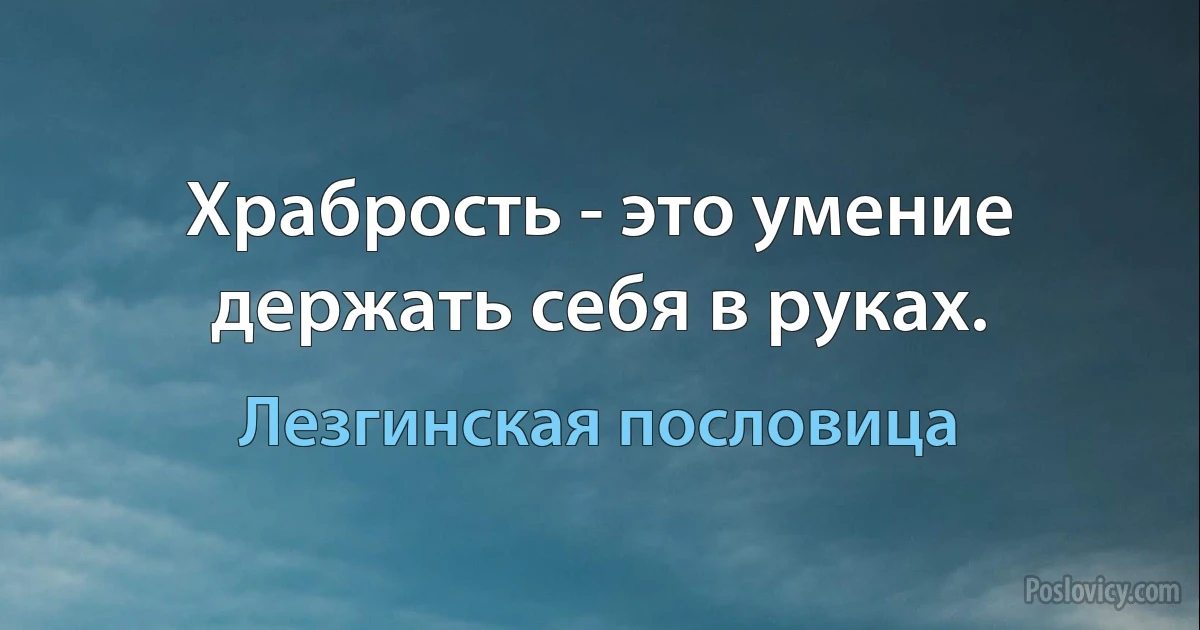 Храбрость - это умение держать себя в руках.

Лезгинская пословица

Poslovicy.com